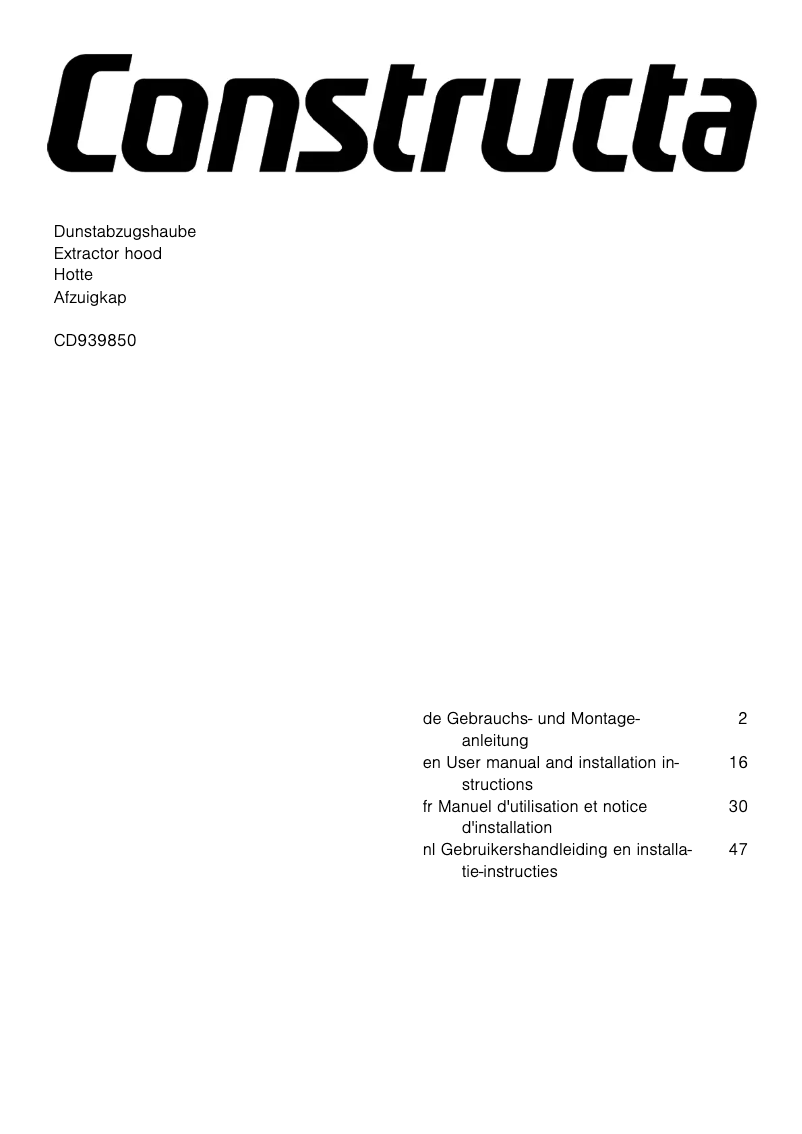 Constructa

Dunstabzugshaube
Extractor hood
Hotte
Afzuigkap

CD939850

de Gebrauchs- und Montageanleitung 2
en User manual and installation instructions 16
fr Manuel d'utilisation et notice d'installation 30
nl Gebruikershandleiding en installatie-instructies 47